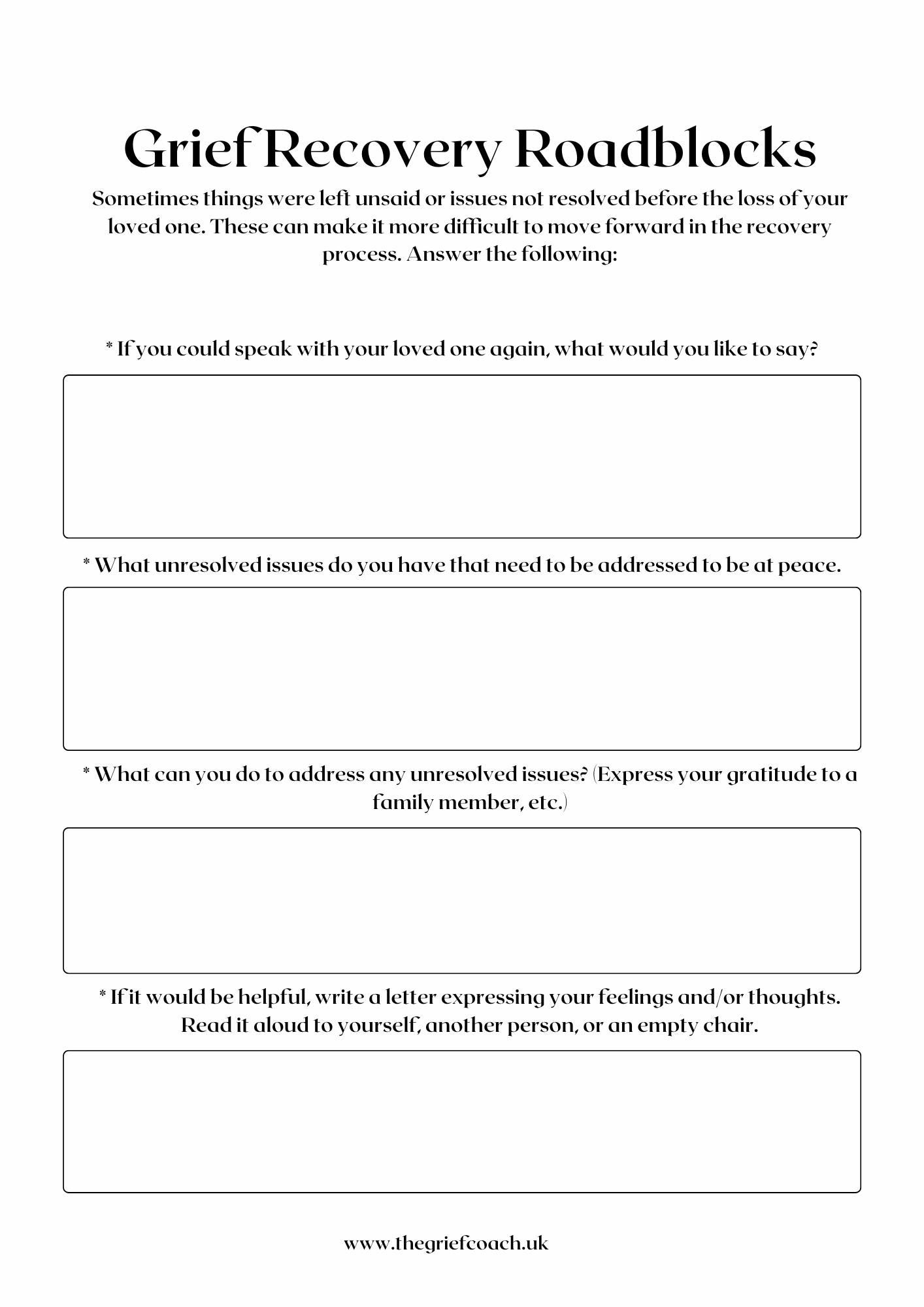 Grief Recovery Roadblocks

Sometimes things were left unsaid or issues not resolved before the loss of your loved one. These can make it more difficult to move forward in the recovery process. Answer the following:

* If you could speak with your loved one again, what would you like to say?

* What unresolved issues do you have that need to be addressed to be at peace.

* What can you do to address any unresolved issues? (Express your gratitude to a family member, etc.)

* If it would be helpful, write a letter expressing your feelings and/or thoughts. Read it aloud to yourself, another person, or an empty chair.

www.thegriefcoach.uk